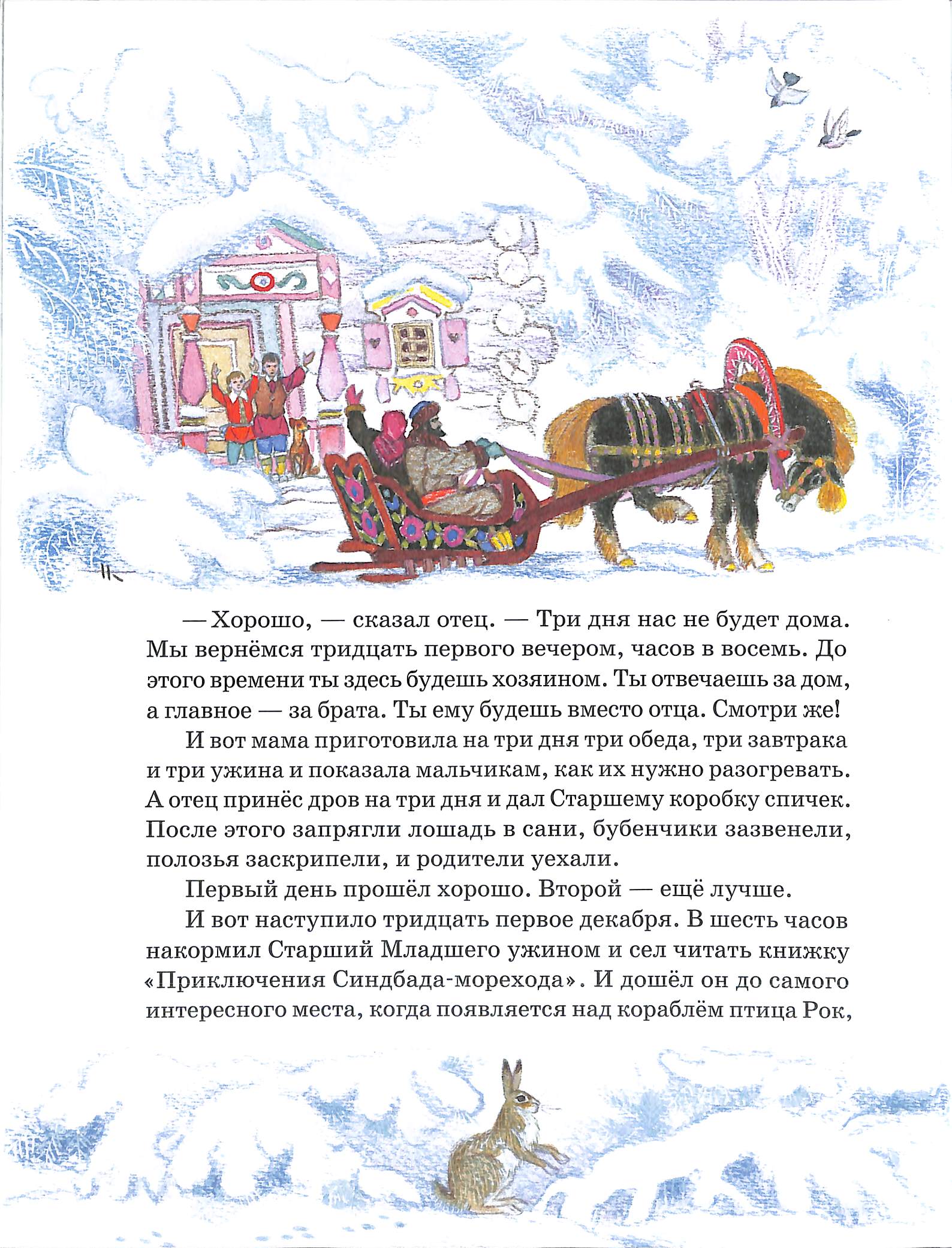 — Хорошо, — сказал отец. — Три дня нас не будет дома. Мы вернёмся тридцать первого вечером, часов в восемь. До этого времени ты здесь будешь хозяином. Ты отвечаешь за дом, а главное — за брата. Ты ему будешь вместо отца. Смотри же!

И вот мама приготовила на три дня три обеда, три завтрака и три ужина и показала мальчикам, как их нужно разогревать. А отец принёс дров на три дня и дал Старшему коробку спичек. После этого запрягли лошадь в сани, бубенчики зазвенели, полозья заскрипели, и родители уехали.

Первый день прошёл хорошо. Второй — ещё лучше.

И вот наступило тридцать первое декабря. В шесть часов накормил Старший Младшего ужином и сел читать книжку «Приключения Синдбада-морехода». И дошёл он до самого интересного места, когда появляется над кораблём птица Рок,